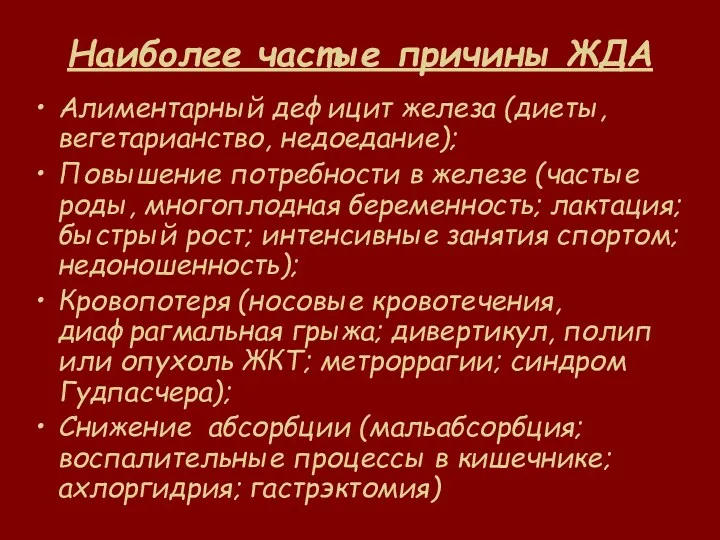 Наиболее частые причины ЖДА

• Алиментарный дефицит железа (диеты, вегетарианство, недоедание);

• Повышение потребности в железе (частые роды, многоплодная беременность; лактация; быстрый рост; интенсивные занятия спортом; недоношенность);

• Кровопотеря (носовые кровотечения, диафрагмальная грыжа; дивертикул, полип или опухоль ЖКТ; метроррагии; синдром Гудпасчера);

• Снижение абсорбции (мальабсорбция; воспалительные процессы в кишечнике; ахлоргидрия; гастрэктомия)